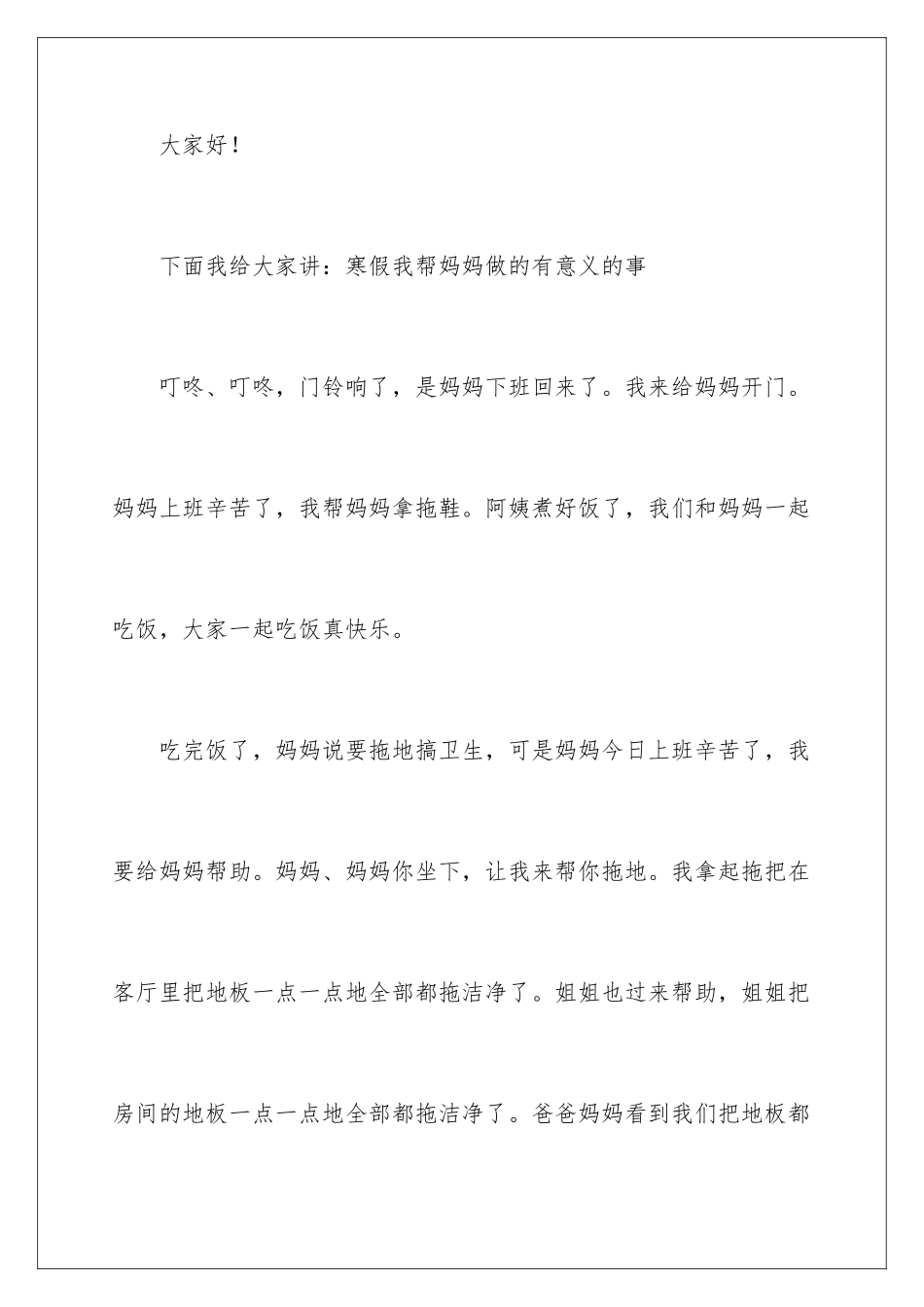 大家好！

下面我给大家讲：寒假我帮妈妈做的有意义的事

叮咚、叮咚，门铃响了，是妈妈下班回来了。我来给妈妈开门。妈妈上班辛苦了，我帮妈妈拿拖鞋。阿姨煮好饭了，我们和妈妈一起吃饭，大家一起吃饭真快乐。

吃完饭了，妈妈说要拖地搞卫生，可是妈妈今日上班辛苦了，我要给妈妈帮助。妈妈、妈妈你坐下，让我来帮你拖地。我拿起拖把在客厅里把地板一点一点地全部都拖洁净了。姐姐也过来帮助，姐姐把房间的地板一点一点地全部都拖洁净了。爸爸妈妈看到我们把地板都